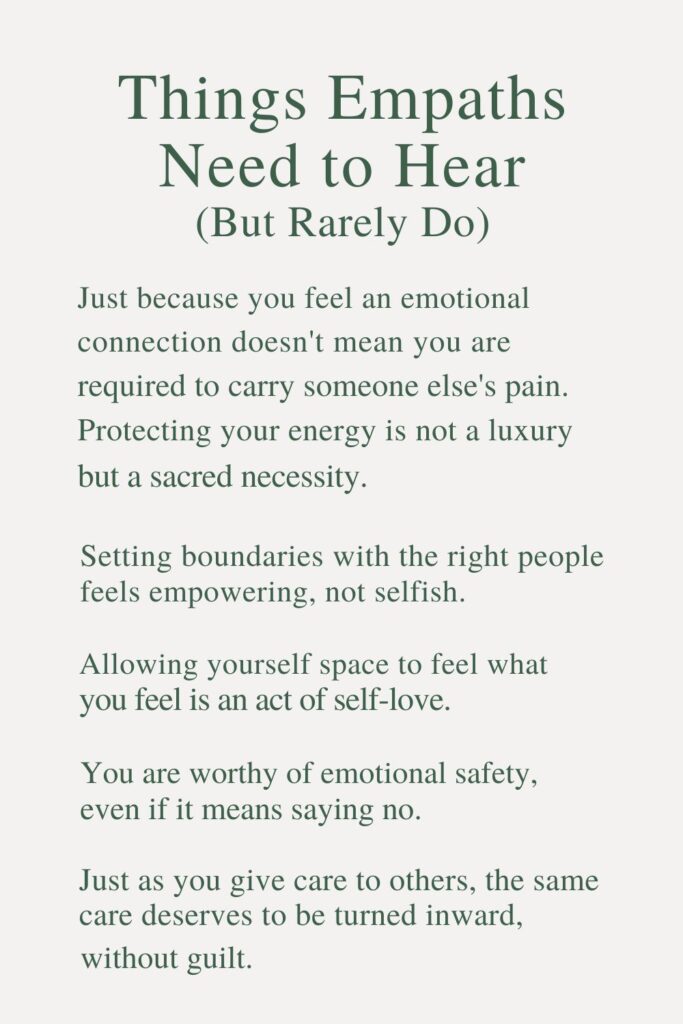 Things Empaths Need to Hear
(But Rarely Do)

Just because you feel an emotional connection doesn't mean you are required to carry someone else's pain. Protecting your energy is not a luxury but a sacred necessity.

Setting boundaries with the right people feels empowering, not selfish.

Allowing yourself space to feel what you feel is an act of self-love.

You are worthy of emotional safety, even if it means saying no.

Just as you give care to others, the same care deserves to be turned inward, without guilt.